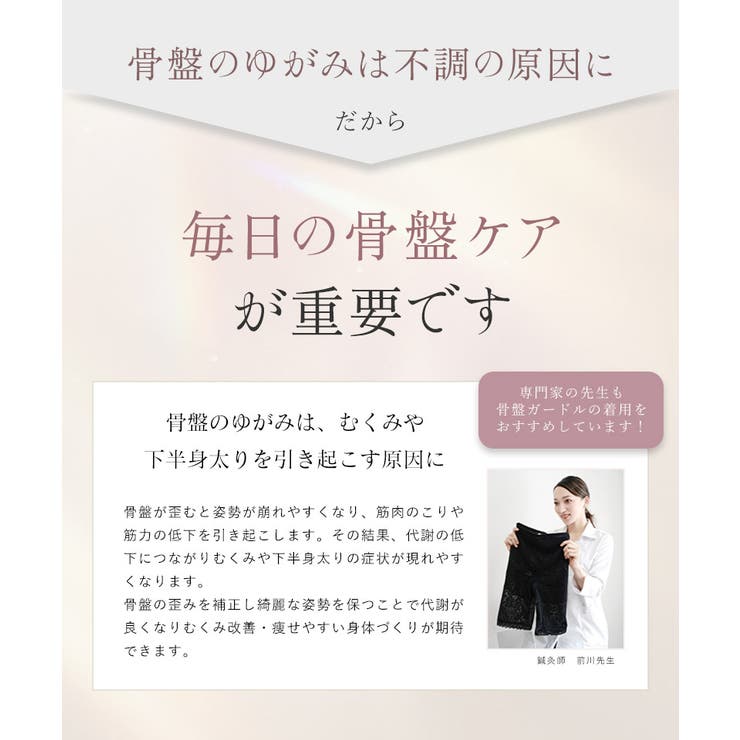 骨盤のゆがみは不調の原因に

だから

毎日の骨盤ケア
が重要です

専門家の先生も
骨盤ガードルの着用を
おすすめしています！

骨盤のゆがみは、むくみや
下半身太りを引き起こす原因に

骨盤が歪むと姿勢が崩れやすくなり、筋肉のこりや筋力の低下を引き起こします。その結果、代謝の低下につながりむくみや下半身太りの症状が現れやすくなります。
骨盤の歪みを補正し綺麗な姿勢を保つことで代謝が良くなりむくみ改善・痩せやすい身体づくりが期待できます。

鍼灸師　前川先生